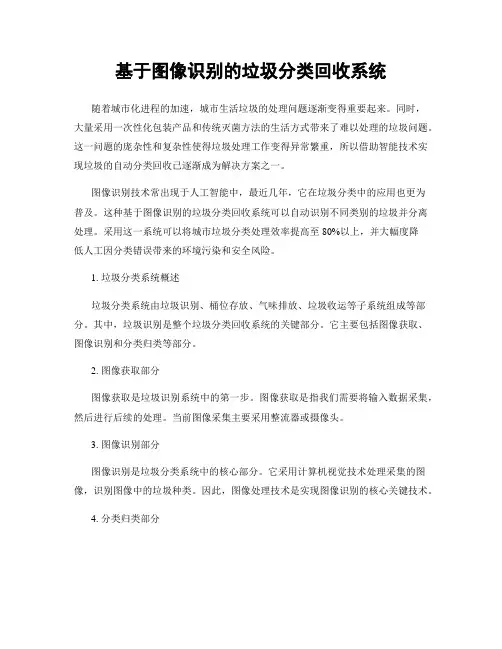 基于图像识别的垃圾分类回收系统

随着城市化进程的加速，城市生活垃圾的处理问题逐渐变得重要起来。同时，大量采用一次性化包装产品和传统灭菌方法的生活方式带来了难以处理的垃圾问题。这一问题的庞杂性和复杂性使得垃圾处理工作变得异常繁重，所以借助智能技术实现垃圾的自动分类回收已逐渐成为解决方案之一。

图像识别技术常出现于人工智能中，最近几年，它在垃圾分类中的应用也更为普及。这种基于图像识别的垃圾分类回收系统可以自动识别不同类别的垃圾并分离处理。采用这一系统可以将城市垃圾分类处理效率提高至 80%以上，并大幅度降低人工因分类错误带来的环境污染和安全风险。

1. 垃圾分类系统概述

垃圾分类系统由垃圾识别、桶位存放、气味排放、垃圾收运等子系统组成等部分。其中，垃圾识别是整个垃圾分类回收系统的关键部分。它主要包括图像获取、图像识别和分类归类等部分。

2. 图像获取部分

图像获取是垃圾识别系统中的第一步。图像获取是指我们需要将输入数据采集，然后进行后续的处理。当前图像采集主要采用整流器或摄像头。

3. 图像识别部分

图像识别是垃圾分类系统中的核心部分。它采用计算机视觉技术处理采集的图像，识别图像中的垃圾种类。因此，图像处理技术是实现图像识别的核心关键技术。

4. 分类归类部分